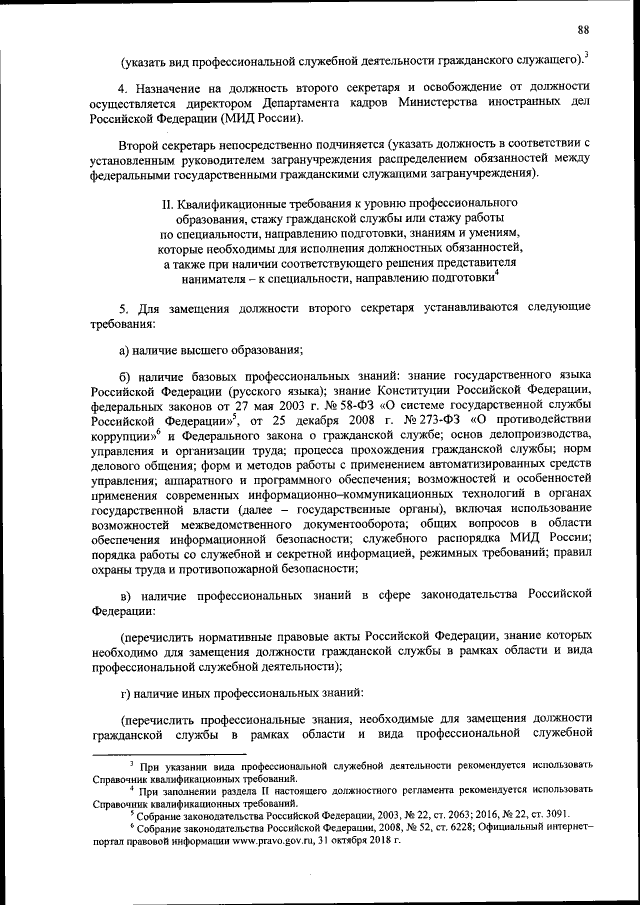 88

(указать вид профессиональной служебной деятельности гражданского служащего).$^3$

4. Назначение на должность второго секретаря и освобождение от должности осуществляется директором Департамента кадров Министерства иностранных дел Российской Федерации (МИД России).

Второй секретарь непосредственно подчиняется (указать должность в соответствии с установленным руководителем загранучреждения распределением обязанностей между федеральными государственными гражданскими служащими загранучреждения).

II. Квалификационные требования к уровню профессионального образования, стажу гражданской службы или стажу работы по специальности, направлению подготовки, знаниям и умениям, которые необходимы для исполнения должностных обязанностей, а также при наличии соответствующего решения представителя нанимателя – к специальности, направлению подготовки$^4$

5. Для замещения должности второго секретаря устанавливаются следующие требования:

а) наличие высшего образования;

б) наличие базовых профессиональных знаний: знание государственного языка Российской Федерации (русского языка); знание Конституции Российской Федерации, федеральных законов от 27 мая 2003 г. № 58-ФЗ «О системе государственной службы Российской Федерации»$^5$, от 25 декабря 2008 г. № 273-ФЗ «О противодействии коррупции»$^6$ и Федерального закона о гражданской службе; основ делопроизводства, управления и организации труда; процесса прохождения гражданской службы; норм делового общения; форм и методов работы с применением автоматизированных средств управления; аппаратного и программного обеспечения; возможностей и особенностей применения современных информационно–коммуникационных технологий в органах государственной власти (далее – государственные органы), включая использование возможностей межведомственного документооборота; общих вопросов в области обеспечения информационной безопасности; служебного распорядка МИД России; порядка работы со служебной и секретной информацией, режимных требований; правил охраны труда и противопожарной безопасности;

в) наличие профессиональных знаний в сфере законодательства Российской Федерации:

(перечислить нормативные правовые акты Российской Федерации, знание которых необходимо для замещения должности гражданской службы в рамках области и вида профессиональной служебной деятельности);

г) наличие иных профессиональных знаний:

(перечислить профессиональные знания, необходимые для замещения должности гражданской службы в рамках области и вида профессиональной служебной

$^3$ При указании вида профессиональной служебной деятельности рекомендуется использовать Справочник квалификационных требований.
$^4$ При заполнении раздела II настоящего должностного регламента рекомендуется использовать Справочник квалификационных требований.
$^5$ Собрание законодательства Российской Федерации, 2003, № 22, ст. 2063; 2016, № 22, ст. 3091.
$^6$ Собрание законодательства Российской Федерации, 2008, № 52, ст. 6228; Официальный интернет–портал правовой информации www.pravo.gov.ru, 31 октября 2018 г.